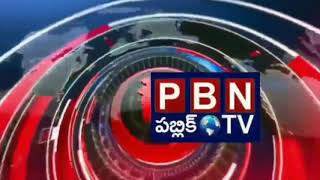 PBN
పబ్లిక్ TV